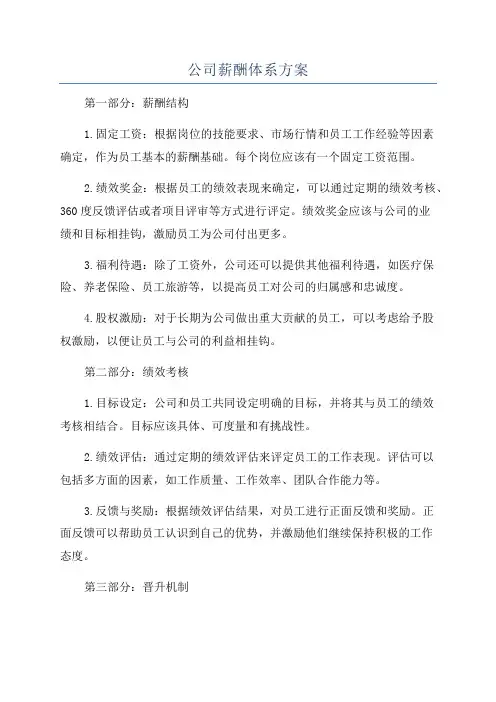 公司薪酬体系方案

第一部分：薪酬结构

1.固定工资：根据岗位的技能要求、市场行情和员工工作经验等因素确定，作为员工基本的薪酬基础。每个岗位应该有一个固定工资范围。

2.绩效奖金：根据员工的绩效表现来确定，可以通过定期的绩效考核、360度反馈评估或者项目评审等方式进行评定。绩效奖金应该与公司的业绩和目标相挂钩，激励员工为公司付出更多。

3.福利待遇：除了工资外，公司还可以提供其他福利待遇，如医疗保险、养老保险、员工旅游等，以提高员工对公司的归属感和忠诚度。

4.股权激励：对于长期为公司做出重大贡献的员工，可以考虑给予股权激励，以便让员工与公司的利益相挂钩。

第二部分：绩效考核

1.目标设定：公司和员工共同设定明确的目标，并将其与员工的绩效考核相结合。目标应该具体、可度量和有挑战性。

2.绩效评估：通过定期的绩效评估来评定员工的工作表现。评估可以包括多方面的因素，如工作质量、工作效率、团队合作能力等。

3.反馈与奖励：根据绩效评估结果，对员工进行正面反馈和奖励。正面反馈可以帮助员工认识到自己的优势，并激励他们继续保持积极的工作态度。

第三部分：晋升机制